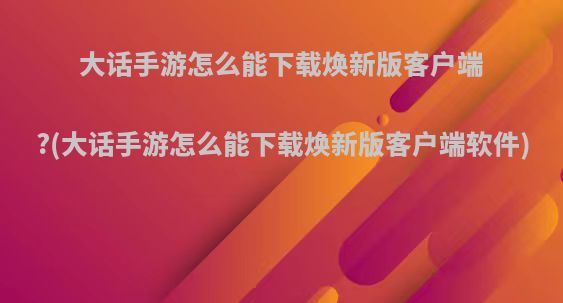 大话手游怎么能下载焕新版客户端

?(大话手游怎么能下载焕新版客户端软件)